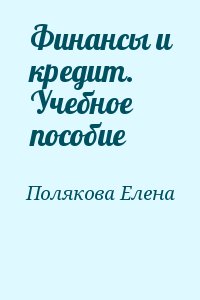 Финансы и кредит. Учебное пособие

Полякова Елена